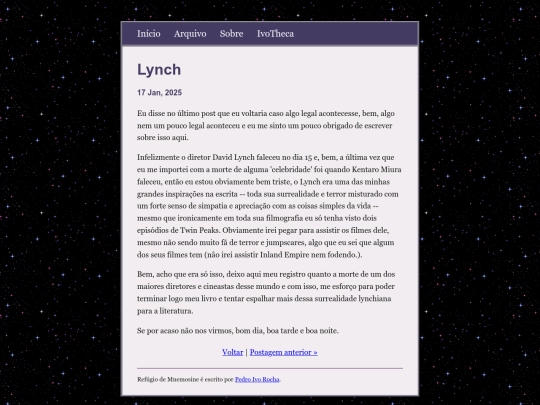 Início Arquivo Sobre IvoTheca

Lynch

17 Jan, 2025

Eu disse no último post que eu voltaria caso algo legal acontecesse, bem, algo nem um pouco legal aconteceu e eu me sinto um pouco obrigado de escrever sobre isso aqui.

Infelizmente o diretor David Lynch faleceu no dia 15 e, bem, a última vez que eu me importei com a morte de alguma 'celebridade' foi quando Kentaro Miura faleceu, então eu estou obviamente bem triste, o Lynch era uma das minhas grandes inspirações na escrita -- toda sua surrealidade e terror misturado com um forte senso de simpatia e apreciação com as coisas simples da vida -- mesmo que ironicamente em toda sua filmografia eu só tenha visto dois episódios de Twin Peaks. Obviamente irei pegar para assistir os filmes dele, mesmo não sendo muito fã de terror e jumpscares, algo que eu sei que algum dos seus filmes tem (não irei assistir Inland Empire nem fodendo.).

Bem, acho que era só isso, deixo aqui meu registro quanto a morte de um dos maiores diretores e cineastas desse mundo e com isso, me esforço para poder terminar logo meu livro e tentar espalhar mais dessa surrealidade lynchiana para a literatura.

Se por acaso não nos virmos, bom dia, boa tarde e boa noite.

Voltar | Postagem anterior »

Refúgio de Mnemosine é escrito por Pedro Ivo Rocha.